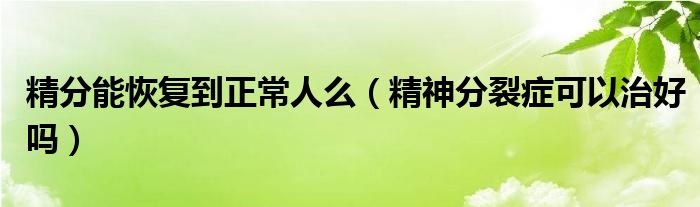 精分能恢复到正常人么（精神分裂症可以治好吗）